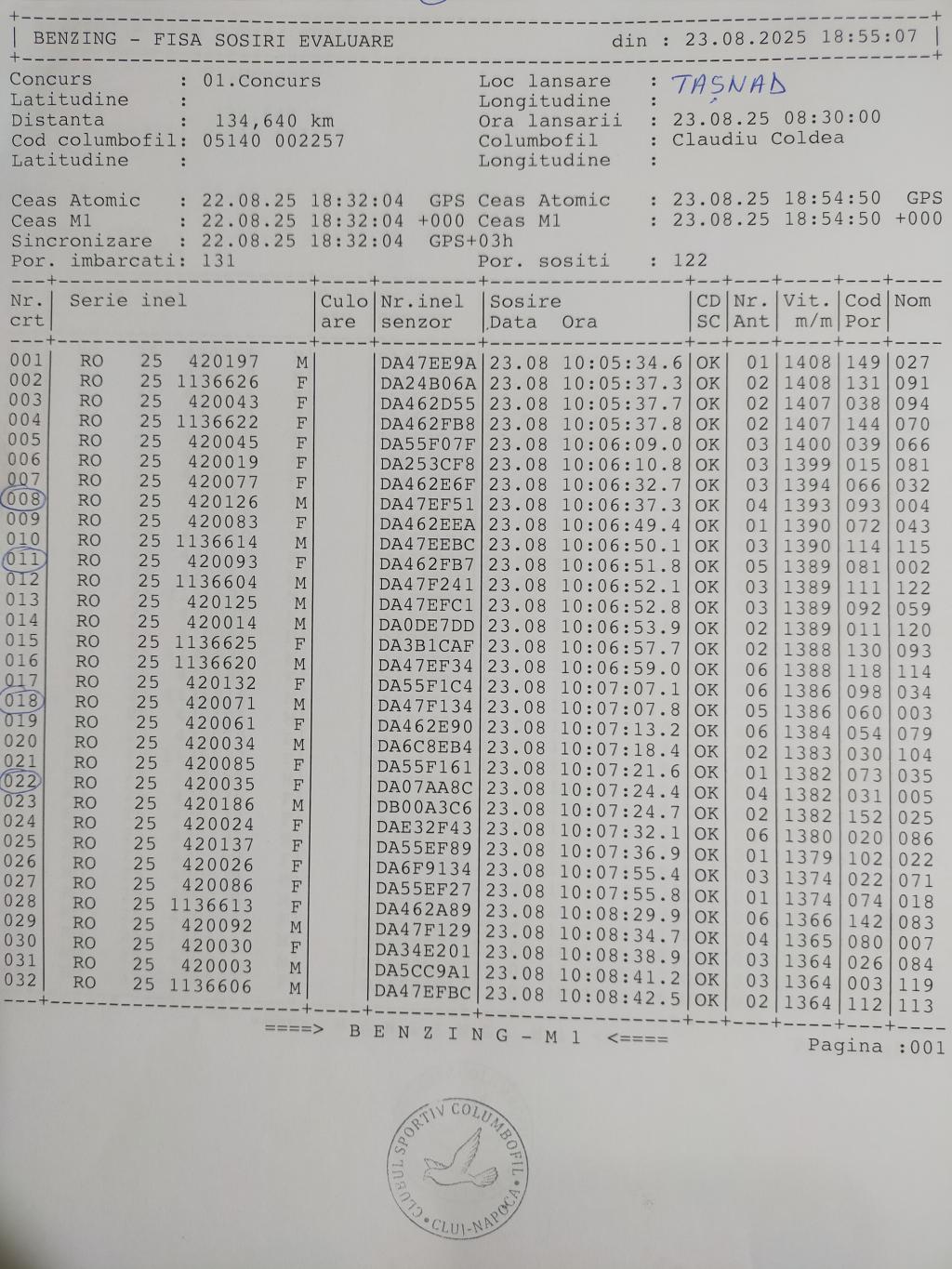 BENZING - FISA SOSIRI EVALUARE din : 23.08.2025 18:55:07

Concurs : 01.Concurs
Latitudine :
Distanta : 134,640 km
Cod columbofil: 05140 002257
Latitudine :

Loc lansare : TAȘNAD
Longitudine :
Ora lansarii : 23.08.25 08:30:00
Columbofil : Claudiu Coldea
Longitudine :

Ceas Atomic : 22.08.25 18:32:04 GPS
Ceas M1 : 22.08.25 18:32:04 +000
Sincronizare : 22.08.25 18:32:04 GPS+03h
Por. imbarcati: 131

Ceas Atomic : 23.08.25 18:54:50 GPS
Ceas M1 : 23.08.25 18:54:50 +000
Por. sositi : 122

| Nr. crt | Serie inel | Culo are | Nr.inel senzor | Sosire Data Ora | CD SC | Nr. Ant | Vit. m/m | Cod Por | Nom |
|---|---|---|---|---|---|---|---|---|---|
| 001 | RO 25 420197 M | | DA47EE9A | 23.08 10:05:34.6 | OK | 01 | 1408 | 149 | 027 |
| 002 | RO 25 1136626 F | | DA24B06A | 23.08 10:05:37.3 | OK | 02 | 1408 | 131 | 091 |
| 003 | RO 25 420043 F | | DA462D55 | 23.08 10:05:37.7 | OK | 02 | 1407 | 038 | 094 |
| 004 | RO 25 1136622 F | | DA462FB8 | 23.08 10:05:37.8 | OK | 02 | 1407 | 144 | 070 |
| 005 | RO 25 420045 F | | DA55F07F | 23.08 10:06:09.0 | OK | 03 | 1400 | 039 | 066 |
| 006 | RO 25 420019 F | | DA253CF8 | 23.08 10:06:10.8 | OK | 03 | 1399 | 015 | 081 |
| 007 | RO 25 420077 F | | DA462E6F | 23.08 10:06:32.7 | OK | 03 | 1394 | 066 | 032 |
| 008 | RO 25 420126 M | | DA47EF51 | 23.08 10:06:37.3 | OK | 04 | 1393 | 093 | 004 |
| 009 | RO 25 420083 F | | DA462EEA | 23.08 10:06:49.4 | OK | 01 | 1390 | 072 | 043 |
| 010 | RO 25 1136614 M | | DA47EEBC | 23.08 10:06:50.1 | OK | 03 | 1390 | 114 | 115 |
| 011 | RO 25 420093 F | | DA462FB7 | 23.08 10:06:51.8 | OK | 05 | 1389 | 081 | 002 |
| 012 | RO 25 1136604 M | | DA47F241 | 23.08 10:06:52.1 | OK | 03 | 1389 | 111 | 122 |
| 013 | RO 25 420125 M | | DA47EFC1 | 23.08 10:06:52.8 | OK | 03 | 1389 | 092 | 059 |
| 014 | RO 25 420014 M | | DA0DE7DD | 23.08 10:06:53.9 | OK | 02 | 1389 | 011 | 120 |
| 015 | RO 25 1136625 F | | DA3B1CAF | 23.08 10:06:57.7 | OK | 02 | 1388 | 130 | 093 |
| 016 | RO 25 1136620 M | | DA47EF34 | 23.08 10:06:59.0 | OK | 06 | 1388 | 118 | 114 |
| 017 | RO 25 420132 F | | DA55F1C4 | 23.08 10:07:07.1 | OK | 06 | 1386 | 098 | 034 |
| 018 | RO 25 420071 M | | DA47F134 | 23.08 10:07:07.8 | OK | 05 | 1386 | 060 | 003 |
| 019 | RO 25 420061 F | | DA462E90 | 23.08 10:07:13.2 | OK | 06 | 1384 | 054 | 079 |
| 020 | RO 25 420034 M | | DA6C8EB4 | 23.08 10:07:18.4 | OK | 02 | 1383 | 030 | 104 |
| 021 | RO 25 420085 F | | DA55F161 | 23.08 10:07:21.6 | OK | 01 | 1382 | 073 | 035 |
| 022 | RO 25 420035 F | | DA07AA8C | 23.08 10:07:24.4 | OK | 04 | 1382 | 031 | 005 |
| 023 | RO 25 420186 M | | DB00A3C6 | 23.08 10:07:24.7 | OK | 02 | 1382 | 152 | 025 |
| 024 | RO 25 420024 F | | DAE32F43 | 23.08 10:07:32.1 | OK | 06 | 1380 | 020 | 086 |
| 025 | RO 25 420137 F | | DA55EF89 | 23.08 10:07:36.9 | OK | 01 | 1379 | 102 | 022 |
| 026 | RO 25 420026 F | | DA6F9134 | 23.08 10:07:55.4 | OK | 03 | 1374 | 022 | 071 |
| 027 | RO 25 420086 F | | DA55EF27 | 23.08 10:07:55.8 | OK | 01 | 1374 | 074 | 018 |
| 028 | RO 25 1136613 F | | DA462A89 | 23.08 10:08:29.9 | OK | 06 | 1366 | 142 | 083 |
| 029 | RO 25 420092 M | | DA47F129 | 23.08 10:08:34.7 | OK | 04 | 1365 | 080 | 007 |
| 030 | RO 25 420030 F | | DA34E201 | 23.08 10:08:38.9 | OK | 03 | 1364 | 026 | 084 |
| 031 | RO 25 420003 M | | DA5CC9A1 | 23.08 10:08:41.2 | OK | 03 | 1364 | 003 | 119 |
| 032 | RO 25 1136606 M | | DA47EFBC | 23.08 10:08:42.5 | OK | 02 | 1364 | 112 | 113 |

====> B E N Z I N G - M 1 <====

Pagina :001

CLUBUL SPORTIV COLUMBOFIL CLUJ-NAPOCA